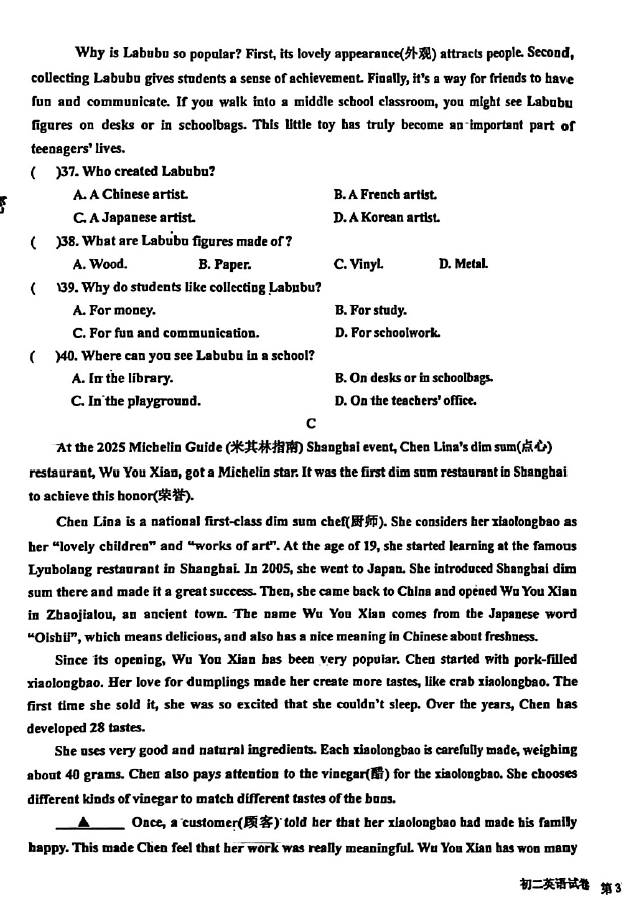 Why is Labubu so popular? First, its lovely appearance(外观) attracts people. Second, collecting Labubu gives students a sense of achievement. Finally, it's a way for friends to have fun and communicate. If you walk into a middle school classroom, you might see Labubu figures on desks or in schoolbags. This little toy has truly become an important part of teenagers' lives.

(　)37. Who created Labubu?
A. A Chinese artist.
B. A French artist.
C. A Japanese artist.
D. A Korean artist.

(　)38. What are Labubu figures made of?
A. Wood.
B. Paper.
C. Vinyl.
D. Metal.

(　)39. Why do students like collecting Labubu?
A. For money.
B. For study.
C. For fun and communication.
D. For schoolwork.

(　)40. Where can you see Labubu in a school?
A. In the library.
B. On desks or in schoolbags.
C. In the playground.
D. On the teachers' office.

C

At the 2025 Michelin Guide (米其林指南) Shanghai event, Chen Lina's dim sum(点心) restaurant, Wu You Xian, got a Michelin star. It was the first dim sum restaurant in Shanghai to achieve this honor(荣誉).

Chen Lina is a national first-class dim sum chef(厨师). She considers her xiaolongbao as her "lovely children" and "works of art". At the age of 19, she started learning at the famous Lyubolang restaurant in Shanghai. In 2005, she went to Japan. She introduced Shanghai dim sum there and made it a great success. Then, she came back to China and opened Wu You Xian in Zhaojialou, an ancient town. The name Wu You Xian comes from the Japanese word "Oishii", which means delicious, and also has a nice meaning in Chinese about freshness.

Since its opening, Wu You Xian has been very popular. Chen started with pork-filled xiaolongbao. Her love for dumplings made her create more tastes, like crab xiaolongbao. The first time she sold it, she was so excited that she couldn't sleep. Over the years, Chen has developed 28 tastes.

She uses very good and natural ingredients. Each xiaolongbao is carefully made, weighing about 40 grams. Chen also pays attention to the vinegar(醋) for the xiaolongbao. She chooses different kinds of vinegar to match different tastes of the buns.

▲ Once, a customer(顾客) told her that her xiaolongbao had made his family happy. This made Chen feel that her work was really meaningful. Wu You Xian has won many

初二英语试卷 第3